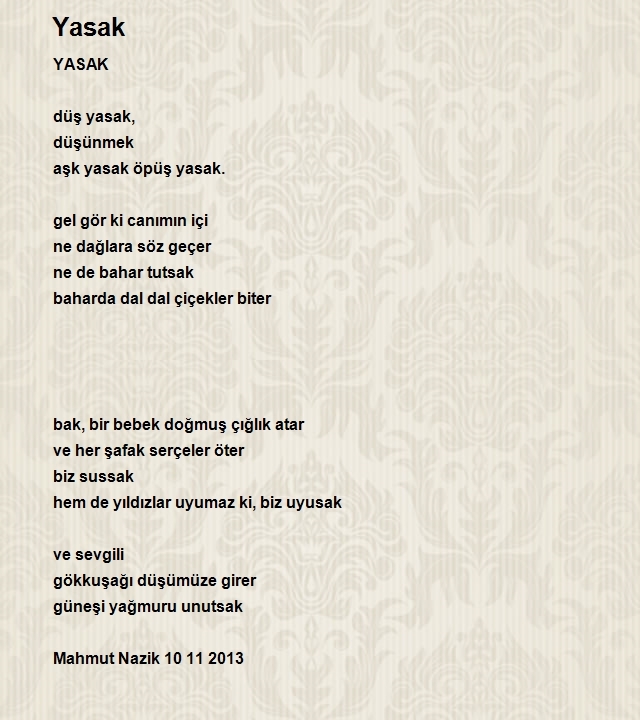 Yasak

YASAK

düş yasak,
düşünmek
aşk yasak öpüş yasak.

gel gör ki canımın içi
ne dağlara söz geçer
ne de bahar tutsak
baharda dal dal çiçekler biter

bak, bir bebek doğmuş çığlık atar
ve her şafak serçeler öter
biz sussak
hem de yıldızlar uyumaz ki, biz uyusak

ve sevgili
gökkuşağı düşümüze girer
güneşi yağmuru unutsak

Mahmut Nazik 10 11 2013